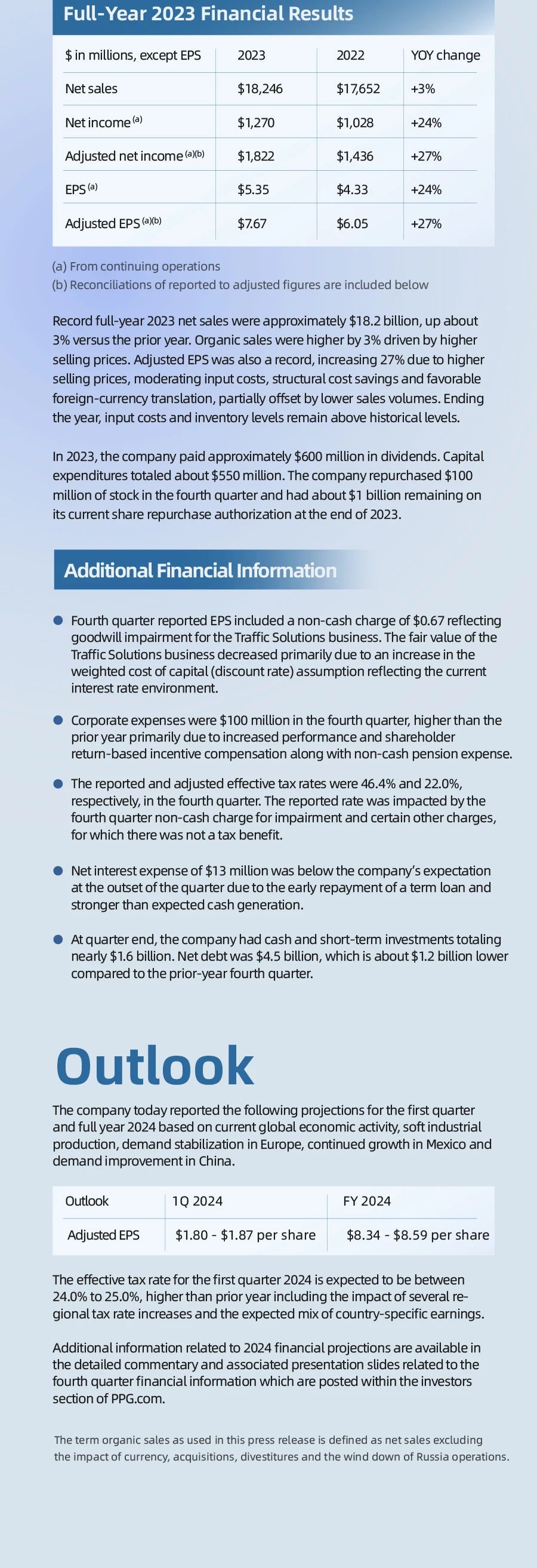 Full-Year 2023 Financial Results

| $ in millions, except EPS | 2023 | 2022 | YOY change |
|---|---|---|---|
| Net sales | $18,246 | $17,652 | +3% |
| Net income $^{(a)}$ | $1,270 | $1,028 | +24% |
| Adjusted net income $^{(a)(b)}$ | $1,822 | $1,436 | +27% |
| EPS $^{(a)}$ | $5.35 | $4.33 | +24% |
| Adjusted EPS $^{(a)(b)}$ | $7.67 | $6.05 | +27% |

(a) From continuing operations
(b) Reconciliations of reported to adjusted figures are included below

Record full-year 2023 net sales were approximately $18.2 billion, up about 3% versus the prior year. Organic sales were higher by 3% driven by higher selling prices. Adjusted EPS was also a record, increasing 27% due to higher selling prices, moderating input costs, structural cost savings and favorable foreign-currency translation, partially offset by lower sales volumes. Ending the year, input costs and inventory levels remain above historical levels.

In 2023, the company paid approximately $600 million in dividends. Capital expenditures totaled about $550 million. The company repurchased $100 million of stock in the fourth quarter and had about $1 billion remaining on its current share repurchase authorization at the end of 2023.

Additional Financial Information

Fourth quarter reported EPS included a non-cash charge of $0.67 reflecting goodwill impairment for the Traffic Solutions business. The fair value of the Traffic Solutions business decreased primarily due to an increase in the weighted cost of capital (discount rate) assumption reflecting the current interest rate environment.

Corporate expenses were $100 million in the fourth quarter, higher than the prior year primarily due to increased performance and shareholder return-based incentive compensation along with non-cash pension expense.

The reported and adjusted effective tax rates were 46.4% and 22.0%, respectively, in the fourth quarter. The reported rate was impacted by the fourth quarter non-cash charge for impairment and certain other charges, for which there was not a tax benefit.

Net interest expense of $13 million was below the company's expectation at the outset of the quarter due to the early repayment of a term loan and stronger than expected cash generation.

At quarter end, the company had cash and short-term investments totaling nearly $1.6 billion. Net debt was $4.5 billion, which is about $1.2 billion lower compared to the prior-year fourth quarter.

Outlook

The company today reported the following projections for the first quarter and full year 2024 based on current global economic activity, soft industrial production, demand stabilization in Europe, continued growth in Mexico and demand improvement in China.

| Outlook | 1Q 2024 | FY 2024 |
|---|---|---|
| Adjusted EPS | $1.80 - $1.87 per share | $8.34 - $8.59 per share |

The effective tax rate for the first quarter 2024 is expected to be between 24.0% to 25.0%, higher than prior year including the impact of several regional tax rate increases and the expected mix of country-specific earnings.

Additional information related to 2024 financial projections are available in the detailed commentary and associated presentation slides related to the fourth quarter financial information which are posted within the investors section of PPG.com.

The term organic sales as used in this press release is defined as net sales excluding the impact of currency, acquisitions, divestitures and the wind down of Russia operations.